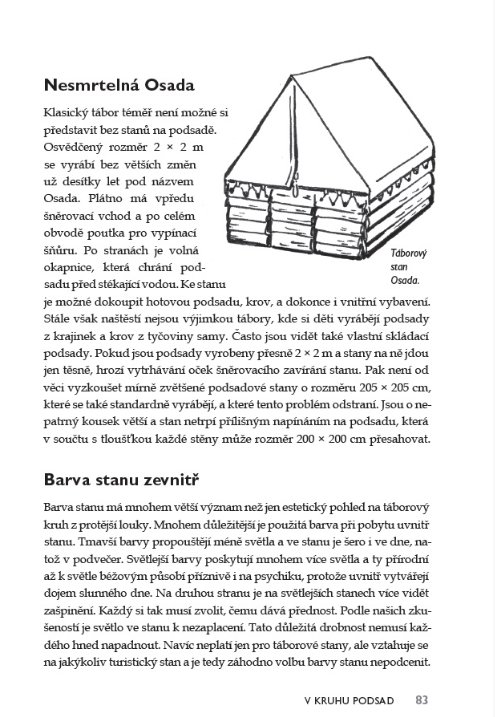 Nesmrtelná Osada

Klasický tábor téměř není možné si představit bez stanů na podsadě. Osvědčený rozměr 2 × 2 m se vyrábí bez větších změn už desítky let pod názvem Osada. Plátno má vpředu šněrovací vchod a po celém obvodě poutka pro vypínací šňůru. Po stranách je volná okapnice, která chrání podsadu před stékající vodou. Ke stanu je možné dokoupit hotovou podsadu, krov, a dokonce i vnitřní vybavení. Stále však naštěstí nejsou výjimkou tábory, kde si děti vyrábějí podsady z krajinek a krov z tyčoviny samy. Často jsou vidět také vlastní skládací podsady. Pokud jsou podsady vyrobeny přesně 2 × 2 m a stany na ně jdou jen těsně, hrozí vytrhávání oček šněrovacího zavírání stanu. Pak není od věci vyzkoušet mírně zvětšené podsadové stany o rozměru 205 × 205 cm, které se také standardně vyrábějí, a které tento problém odstraní. Jsou o nepatrný kousek větší a stan netrpí přílišným napínáním na podsadu, která v součtu s tloušťkou každé stěny může rozměr 200 × 200 cm přesahovat.

Táborový stan Osada.

Barva stanu zevnitř

Barva stanu má mnohem větší význam než jen estetický pohled na táborový kruh z protější louky. Mnohem důležitější je použitá barva při pobytu uvnitř stanu. Tmavší barvy propouštějí méně světla a ve stanu je šero i ve dne, natož v podvečer. Světlejší barvy poskytují mnohem více světla a ty přírodní až k světle béžovým působí příznivě i na psychiku, protože uvnitř vytvářejí dojem slunného dne. Na druhou stranu je na světlejších stanech více vidět zašpinění. Každý si tak musí zvolit, čemu dává přednost. Podle našich zkušeností je světlo ve stanu k nezaplacení. Tato důležitá drobnost nemusí každého hned napadnout. Navíc neplatí jen pro táborové stany, ale vztahuje se na jakýkoliv turistický stan a je tedy záhodno volbu barvy stanu nepodcenit.

V KRUHU PODSAD 83